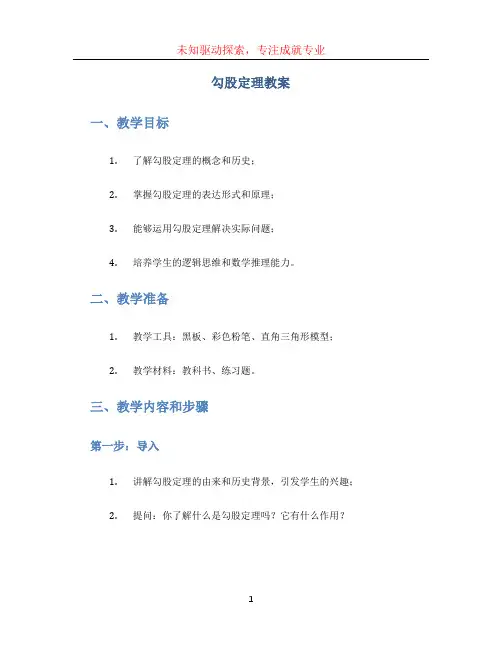 未知驱动探索，专注成就专业

勾股定理教案

一、教学目标

1. 了解勾股定理的概念和历史；

2. 掌握勾股定理的表达形式和原理；

3. 能够运用勾股定理解决实际问题；

4. 培养学生的逻辑思维和数学推理能力。

二、教学准备

1. 教学工具：黑板、彩色粉笔、直角三角形模型；

2. 教学材料：教科书、练习题。

三、教学内容和步骤

第一步：导入

1. 讲解勾股定理的由来和历史背景，引发学生的兴趣；

2. 提问：你了解什么是勾股定理吗？它有什么作用？

1